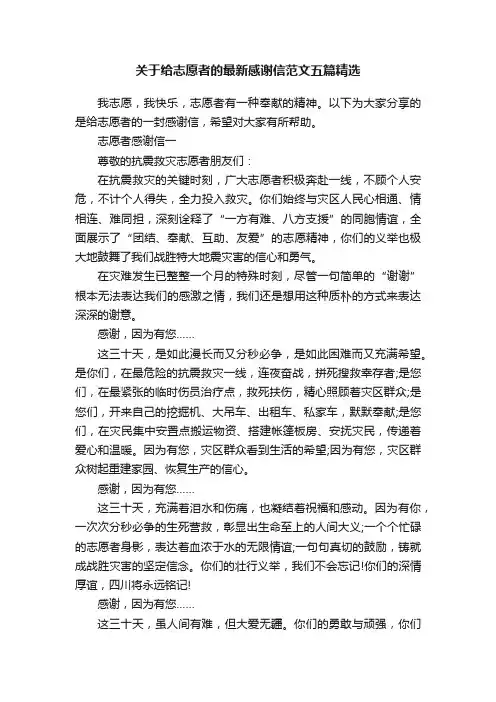 关于给志愿者的最新感谢信范文五篇精选

我志愿，我快乐，志愿者有一种奉献的精神。以下为大家分享的是给志愿者的一封感谢信，希望对大家有所帮助。

志愿者感谢信一

尊敬的抗震救灾志愿者朋友们：

在抗震救灾的关键时刻，广大志愿者积极奔赴一线，不顾个人安危，不计个人得失，全力投入救灾。你们始终与灾区人民心相通、情相连、难同担，深刻诠释了“一方有难、八方支援”的同胞情谊，全面展示了“团结、奉献、互助、友爱”的志愿精神，你们的义举也极大地鼓舞了我们战胜特大地震灾害的信心和勇气。

在灾难发生已整整一个月的特殊时刻，尽管一句简单的“谢谢”根本无法表达我们的感激之情，我们还是想用这种质朴的方式来表达深深的谢意。

感谢，因为有您……

这三十天，是如此漫长而又分秒必争，是如此困难而又充满希望。是你们，在最危险的抗震救灾一线，连夜奋战，拼死搜救幸存者;是您们，在最紧张的临时伤员治疗点，救死扶伤，精心照顾着灾区群众;是您们，开来自己的挖掘机、大吊车、出租车、私家车，默默奉献;是您们，在灾民集中安置点搬运物资、搭建帐篷板房、安抚灾民，传递着爱心和温暖。因为有您，灾区群众看到生活的希望;因为有您，灾区群众树起重建家园、恢复生产的信心。

感谢，因为有您……

这三十天，充满着泪水和伤痛，也凝结着祝福和感动。因为有你，一次次分秒必争的生死营救，彰显出生命至上的人间大义;一个个忙碌的志愿者身影，表达着血浓于水的无限情谊;一句句真切的鼓励，铸就成战胜灾害的坚定信念。你们的壮行义举，我们不会忘记!你们的深情厚谊，四川将永远铭记!

感谢，因为有您……

这三十天，虽人间有难，但大爱无疆。你们的勇敢与顽强，你们